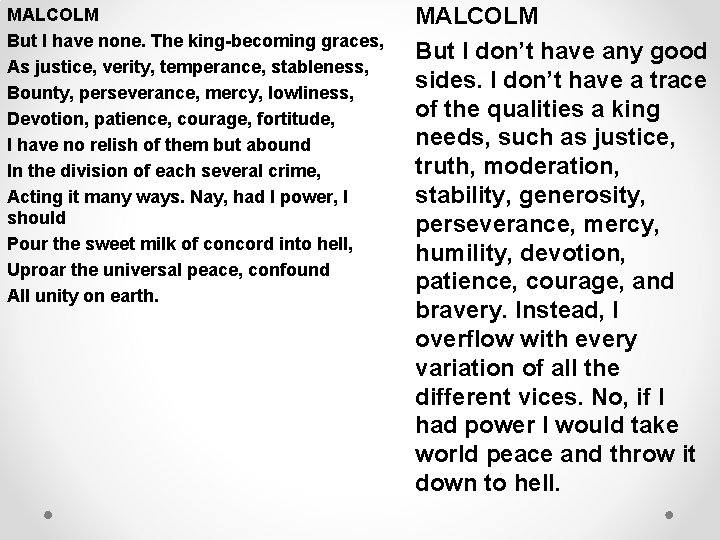 MALCOLM
But I have none. The king-becoming graces,
As justice, verity, temperance, stableness,
Bounty, perseverance, mercy, lowliness,
Devotion, patience, courage, fortitude,
I have no relish of them but abound
In the division of each several crime,
Acting it many ways. Nay, had I power, I should
Pour the sweet milk of concord into hell,
Uproar the universal peace, confound
All unity on earth.

MALCOLM
But I don't have any good sides. I don't have a trace of the qualities a king needs, such as justice, truth, moderation, stability, generosity, perseverance, mercy, humility, devotion, patience, courage, and bravery. Instead, I overflow with every variation of all the different vices. No, if I had power I would take world peace and throw it down to hell.